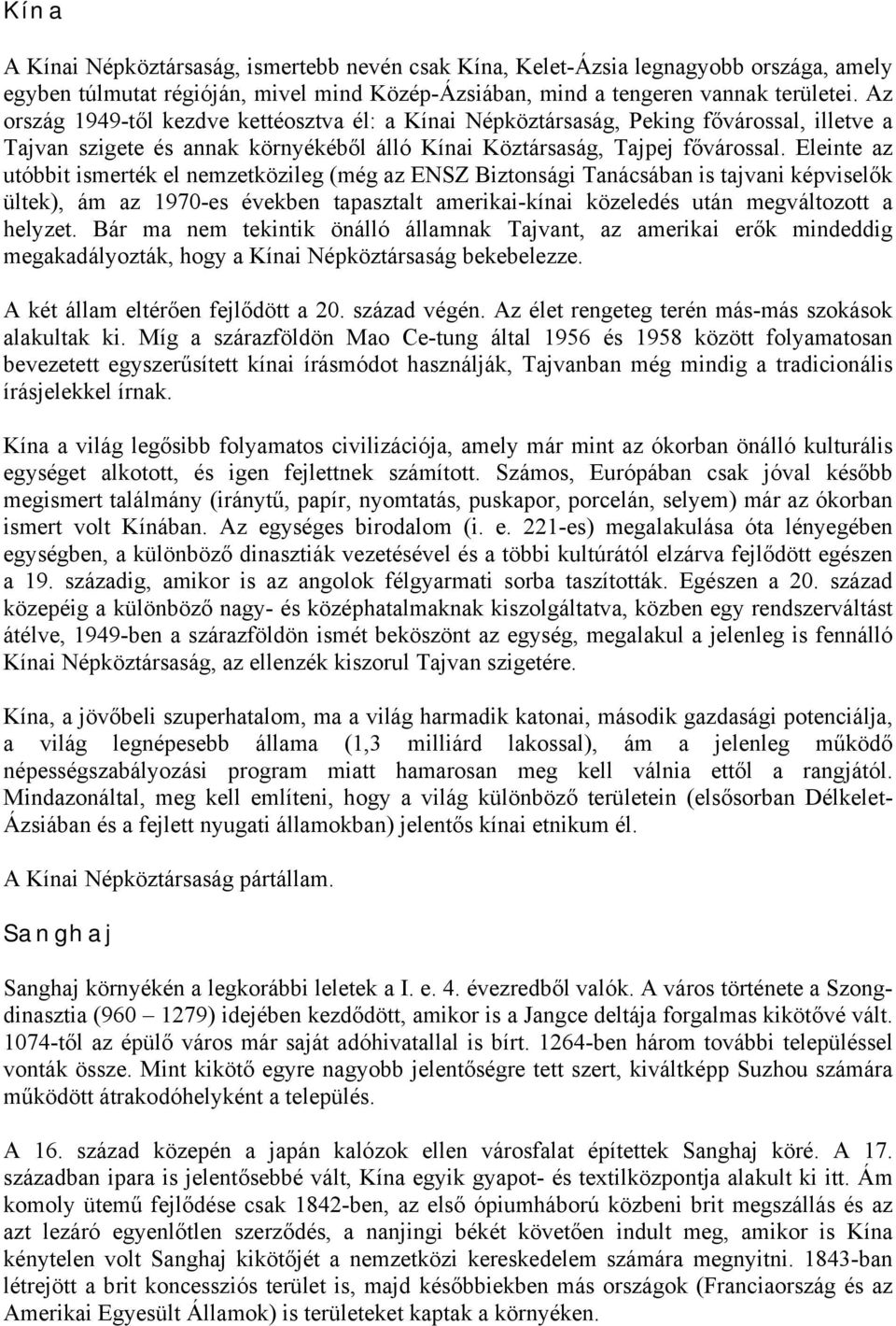 Kína

A Kínai Népköztársaság, ismertebb nevén csak Kína, Kelet-Ázsia legnagyobb országa, amely egyben túlmutat régióján, mivel mind Közép-Ázsiában, mind a tengeren vannak területei. Az ország 1949-től kezdve kettéosztva él: a Kínai Népköztársaság, Peking fővárossal, illetve a Tajvan szigete és annak környékéből álló Kínai Köztársaság, Tajpej fővárossal. Eleinte az utóbbit ismerték el nemzetközileg (még az ENSZ Biztonsági Tanácsában is tajvani képviselők ültek), ám az 1970-es években tapasztalt amerikai-kínai közeledés után megváltozott a helyzet. Bár ma nem tekintik önálló államnak Tajvant, az amerikai erők mindeddig megakadályozták, hogy a Kínai Népköztársaság bekebelezze.

A két állam eltérően fejlődött a 20. század végén. Az élet rengeteg terén más-más szokások alakultak ki. Míg a szárazföldön Mao Ce-tung által 1956 és 1958 között folyamatosan bevezetett egyszerűsített kínai írásmódot használják, Tajvanban még mindig a tradicionális írásjelekkel írnak.

Kína a világ legősibb folyamatos civilizációja, amely már mint az ókorban önálló kulturális egységet alkotott, és igen fejlettnek számított. Számos, Európában csak jóval később megismert találmány (iránytű, papír, nyomtatás, puskapor, porcelán, selyem) már az ókorban ismert volt Kínában. Az egységes birodalom (i. e. 221-es) megalakulása óta lényegében egységben, a különböző dinasztiák vezetésével és a többi kultúrától elzárva fejlődött egészen a 19. századig, amikor is az angolok félgyarmati sorba taszították. Egészen a 20. század közepéig a különböző nagy- és középhatalmaknak kiszolgáltatva, közben egy rendszerváltást átélve, 1949-ben a szárazföldön ismét beköszönt az egység, megalakul a jelenleg is fennálló Kínai Népköztársaság, az ellenzék kiszorul Tajvan szigetére.

Kína, a jövőbeli szuperhatalom, ma a világ harmadik katonai, második gazdasági potenciálja, a világ legnépesebb állama (1,3 milliárd lakossal), ám a jelenleg működő népességszabályozási program miatt hamarosan meg kell válnia ettől a rangjától. Mindazonáltal, meg kell említeni, hogy a világ különböző területein (elsősorban Délkelet-Ázsiában és a fejlett nyugati államokban) jelentős kínai etnikum él.

A Kínai Népköztársaság pártállam.

Sanghaj

Sanghaj környékén a legkorábbi leletek a I. e. 4. évezredből valók. A város története a Szong-dinasztia (960 – 1279) idejében kezdődött, amikor is a Jangce deltája forgalmas kikötővé vált. 1074-től az épülő város már saját adóhivatallal is bírt. 1264-ben három további településsel vonták össze. Mint kikötő egyre nagyobb jelentőségre tett szert, kiváltképp Suzhou számára működött átrakodóhelyként a település.

A 16. század közepén a japán kalózok ellen városfalat építettek Sanghaj köré. A 17. században ipara is jelentősebbé vált, Kína egyik gyapot- és textilközpontja alakult ki itt. Ám komoly ütemű fejlődése csak 1842-ben, az első ópiumháború közbeni brit megszállás és az azt lezáró egyenlőtlen szerződés, a nanjingi békét követően indult meg, amikor is Kína kénytelen volt Sanghaj kikötőjét a nemzetközi kereskedelem számára megnyitni. 1843-ban létrejött a brit koncessziós terület is, majd későbbiekben más országok (Franciaország és az Amerikai Egyesült Államok) is területeket kaptak a környéken.